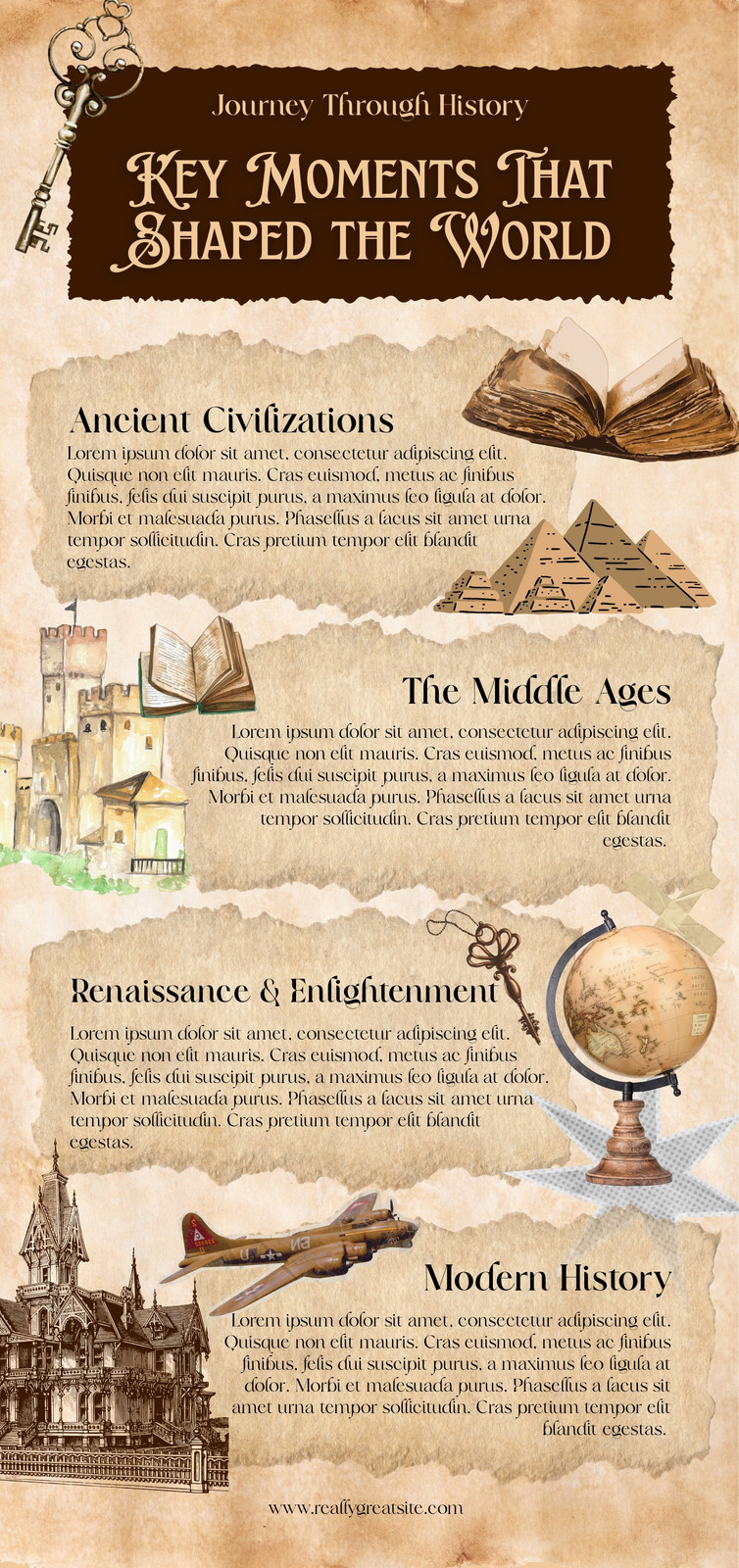 Journey Through History

Key Moments That Shaped the World

Ancient Civilizations

Lorem ipsum dolor sit amet, consectetur adipiscing elit. Quisque non elit mauris. Cras euismod, metus ac finibus finibus, felis dui suscipit purus, a maximus leo ligula at dolor. Morbi et malesuada purus. Phasellus a lacus sit amet urna tempor sollicitudin. Cras pretium tempor elit blandit egestas.

The Middle Ages

Lorem ipsum dolor sit amet, consectetur adipiscing elit. Quisque non elit mauris. Cras euismod, metus ac finibus finibus, felis dui suscipit purus, a maximus leo ligula at dolor. Morbi et malesuada purus. Phasellus a lacus sit amet urna tempor sollicitudin. Cras pretium tempor elit blandit egestas.

Renaissance & Enlightenment

Lorem ipsum dolor sit amet, consectetur adipiscing elit. Quisque non elit mauris. Cras euismod, metus ac finibus finibus, felis dui suscipit purus, a maximus leo ligula at dolor. Morbi et malesuada purus. Phasellus a lacus sit amet urna tempor sollicitudin. Cras pretium tempor elit blandit egestas.

Modern History

Lorem ipsum dolor sit amet, consectetur adipiscing elit. Quisque non elit mauris. Cras euismod, metus ac finibus finibus, felis dui suscipit purus, a maximus leo ligula at dolor. Morbi et malesuada purus. Phasellus a lacus sit amet urna tempor sollicitudin. Cras pretium tempor elit blandit egestas.

www.reallygreatsite.com